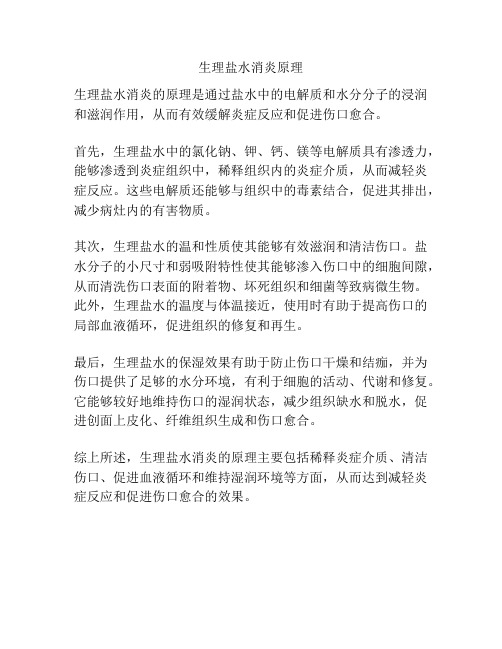 生理盐水消炎原理

生理盐水消炎的原理是通过盐水中的电解质和水分分子的浸润和滋润作用，从而有效缓解炎症反应和促进伤口愈合。

首先，生理盐水中的氯化钠、钾、钙、镁等电解质具有渗透力，能够渗透到炎症组织中，稀释组织内的炎症介质，从而减轻炎症反应。这些电解质还能够与组织中的毒素结合，促进其排出，减少病灶内的有害物质。

其次，生理盐水的温和性质使其能够有效滋润和清洁伤口。盐水分子的小尺寸和弱吸附特性使其能够渗入伤口中的细胞间隙，从而清洗伤口表面的附着物、坏死组织和细菌等致病微生物。此外，生理盐水的温度与体温接近，使用时有助于提高伤口的局部血液循环，促进组织的修复和再生。

最后，生理盐水的保湿效果有助于防止伤口干燥和结痂，并为伤口提供了足够的水分环境，有利于细胞的活动、代谢和修复。它能够较好地维持伤口的湿润状态，减少组织缺水和脱水，促进创面上皮化、纤维组织生成和伤口愈合。

综上所述，生理盐水消炎的原理主要包括稀释炎症介质、清洁伤口、促进血液循环和维持湿润环境等方面，从而达到减轻炎症反应和促进伤口愈合的效果。